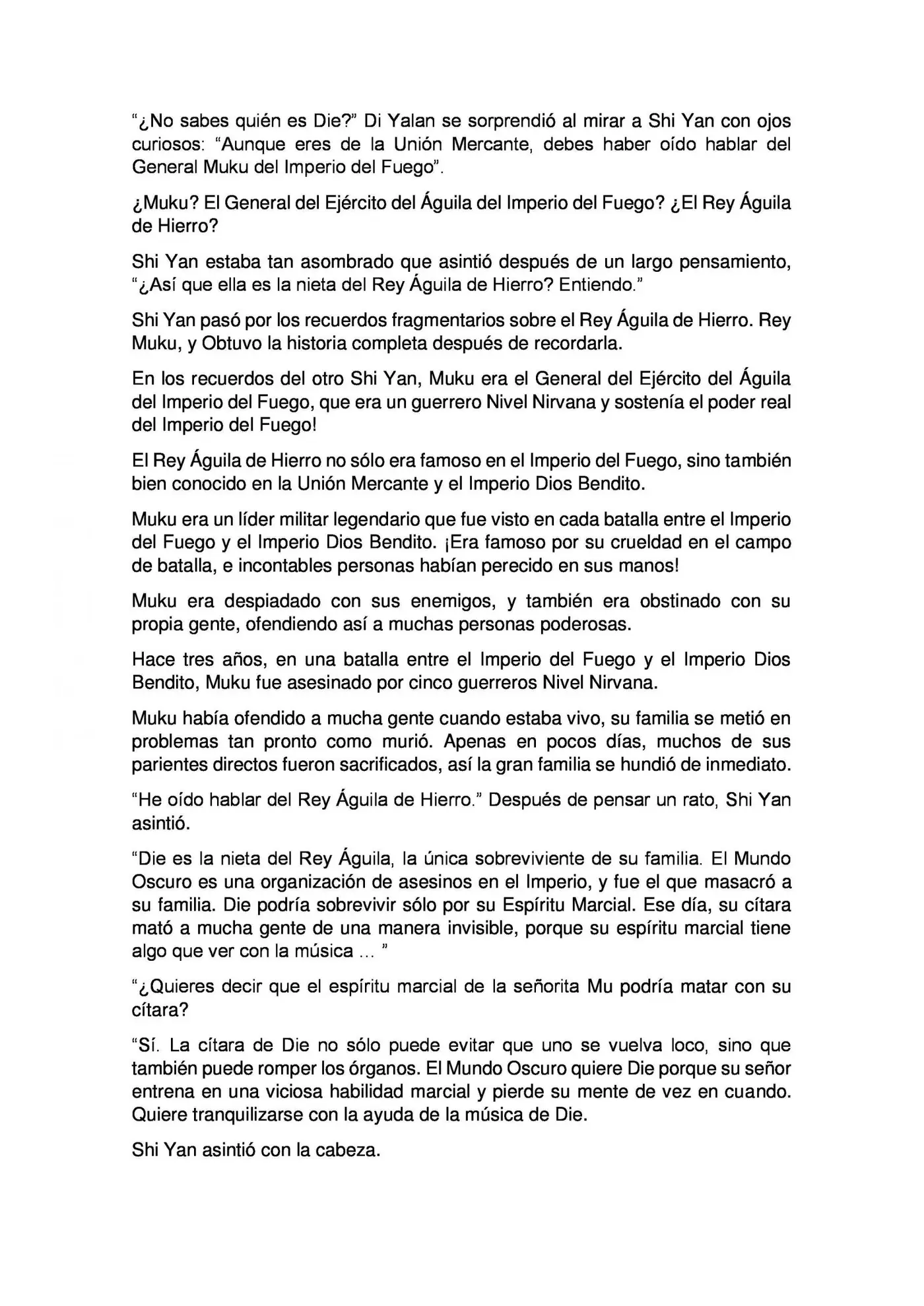 "¿No sabes quién es Die?" Di Yalan se sorprendió al mirar a Shi Yan con ojos curiosos: "Aunque eres de la Unión Mercante, debes haber oído hablar del General Muku del Imperio del Fuego".

¿Muku? El General del Ejército del Águila del Imperio del Fuego? ¿El Rey Águila de Hierro?

Shi Yan estaba tan asombrado que asintió después de un largo pensamiento, "¿Así que ella es la nieta del Rey Águila de Hierro? Entiendo."

Shi Yan pasó por los recuerdos fragmentarios sobre el Rey Águila de Hierro. Rey Muku, y Obtuvo la historia completa después de recordarla.

En los recuerdos del otro Shi Yan, Muku era el General del Ejército del Águila del Imperio del Fuego, que era un guerrero Nivel Nirvana y sostenía el poder real del Imperio del Fuego!

El Rey Águila de Hierro no sólo era famoso en el Imperio del Fuego, sino también bien conocido en la Unión Mercante y el Imperio Dios Bendito.

Muku era un líder militar legendario que fue visto en cada batalla entre el Imperio del Fuego y el Imperio Dios Bendito. ¡Era famoso por su crueldad en el campo de batalla, e incontables personas habían perecido en sus manos!

Muku era despiadado con sus enemigos, y también era obstinado con su propia gente, ofendiendo así a muchas personas poderosas.

Hace tres años, en una batalla entre el Imperio del Fuego y el Imperio Dios Bendito, Muku fue asesinado por cinco guerreros Nivel Nirvana.

Muku había ofendido a mucha gente cuando estaba vivo, su familia se metió en problemas tan pronto como murió. Apenas en pocos días, muchos de sus parientes directos fueron sacrificados, así la gran familia se hundió de inmediato.

"He oído hablar del Rey Águila de Hierro." Después de pensar un rato, Shi Yan asintió.

"Die es la nieta del Rey Águila, la única sobreviviente de su familia. El Mundo Oscuro es una organización de asesinos en el Imperio, y fue el que masacró a su familia. Die podría sobrevivir sólo por su Espíritu Marcial. Ese día, su cítara mató a mucha gente de una manera invisible, porque su espíritu marcial tiene algo que ver con la música ... "

"¿Quieres decir que el espíritu marcial de la señorita Mu podría matar con su cítara?

"Sí. La cítara de Die no sólo puede evitar que uno se vuelva loco, sino que también puede romper los órganos. El Mundo Oscuro quiere Die porque su señor entrena en una viciosa habilidad marcial y pierde su mente de vez en cuando. Quiere tranquilizarse con la ayuda de la música de Die.

Shi Yan asintió con la cabeza.